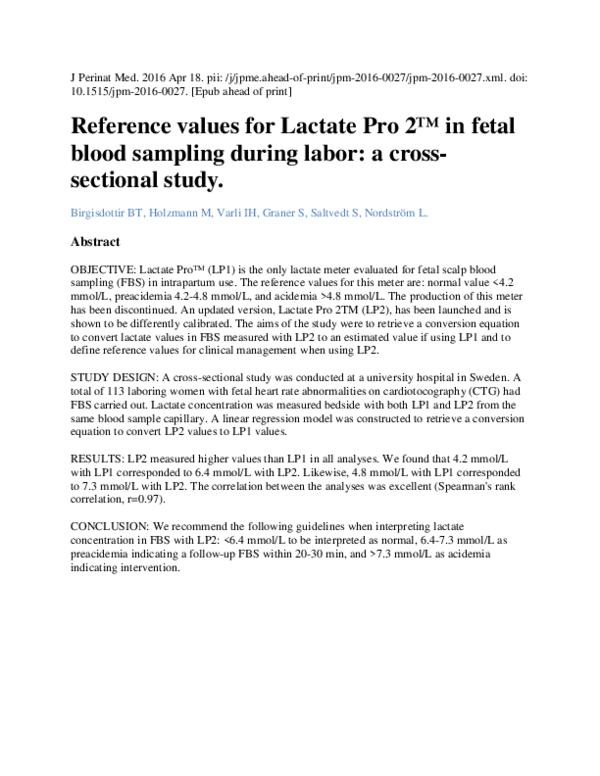 J Perinat Med. 2016 Apr 18. pii: /j/jpme.ahead-of-print/jpm-2016-0027/jpm-2016-0027.xml. doi: 10.1515/jpm-2016-0027. [Epub ahead of print]

Reference values for Lactate Pro 2™ in fetal blood sampling during labor: a cross-sectional study.

Birgisdottir BT, Holzmann M, Varli IH, Graner S, Saltvedt S, Nordström L.

Abstract

OBJECTIVE: Lactate Pro™ (LP1) is the only lactate meter evaluated for fetal scalp blood sampling (FBS) in intrapartum use. The reference values for this meter are: normal value <4.2 mmol/L, preacidemia 4.2-4.8 mmol/L, and acidemia >4.8 mmol/L. The production of this meter has been discontinued. An updated version, Lactate Pro 2TM (LP2), has been launched and is shown to be differently calibrated. The aims of the study were to retrieve a conversion equation to convert lactate values in FBS measured with LP2 to an estimated value if using LP1 and to define reference values for clinical management when using LP2.

STUDY DESIGN: A cross-sectional study was conducted at a university hospital in Sweden. A total of 113 laboring women with fetal heart rate abnormalities on cardiotocography (CTG) had FBS carried out. Lactate concentration was measured bedside with both LP1 and LP2 from the same blood sample capillary. A linear regression model was constructed to retrieve a conversion equation to convert LP2 values to LP1 values.

RESULTS: LP2 measured higher values than LP1 in all analyses. We found that 4.2 mmol/L with LP1 corresponded to 6.4 mmol/L with LP2. Likewise, 4.8 mmol/L with LP1 corresponded to 7.3 mmol/L with LP2. The correlation between the analyses was excellent (Spearman's rank correlation, r=0.97).

CONCLUSION: We recommend the following guidelines when interpreting lactate concentration in FBS with LP2: <6.4 mmol/L to be interpreted as normal, 6.4-7.3 mmol/L as preacidemia indicating a follow-up FBS within 20-30 min, and >7.3 mmol/L as acidemia indicating intervention.